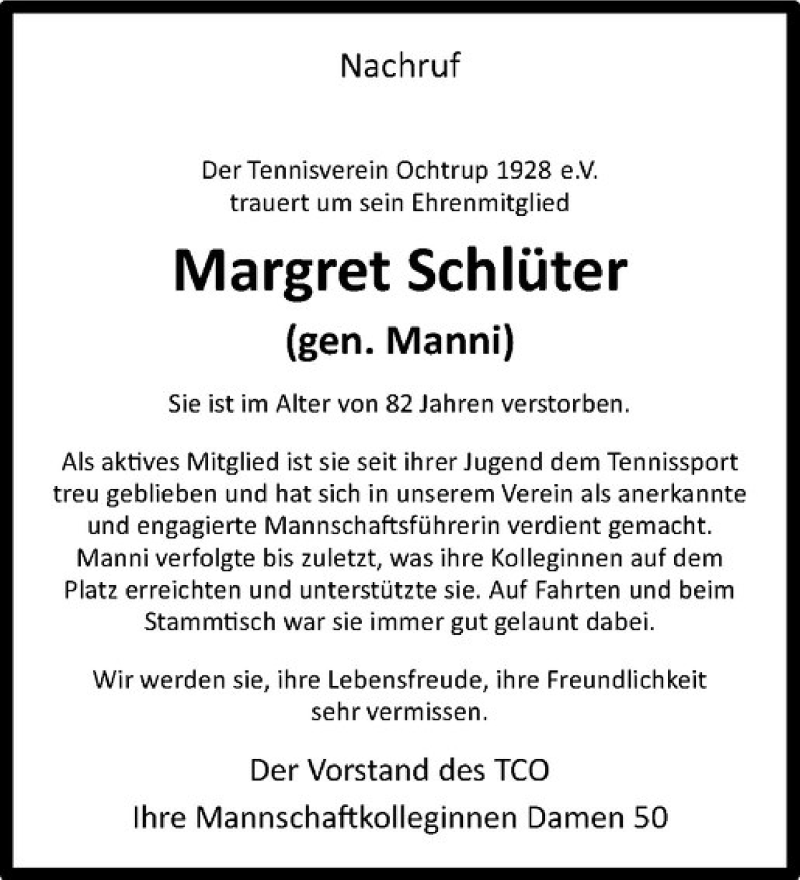 Nachruf

Der Tennisverein Ochtrup 1928 e.V.
trauert um sein Ehrenmitglied

Margret Schlüter
(gen. Manni)

Sie ist im Alter von 82 Jahren verstorben.

Als aktives Mitglied ist sie seit ihrer Jugend dem Tennissport treu geblieben und hat sich in unserem Verein als anerkannte und engagierte Mannschaftsführerin verdient gemacht. Manni verfolgte bis zuletzt, was ihre Kolleginnen auf dem Platz erreichten und unterstützte sie. Auf Fahrten und beim Stammtisch war sie immer gut gelaunt dabei.

Wir werden sie, ihre Lebensfreude, ihre Freundlichkeit sehr vermissen.

Der Vorstand des TCO
Ihre Mannschaftkolleginnen Damen 50